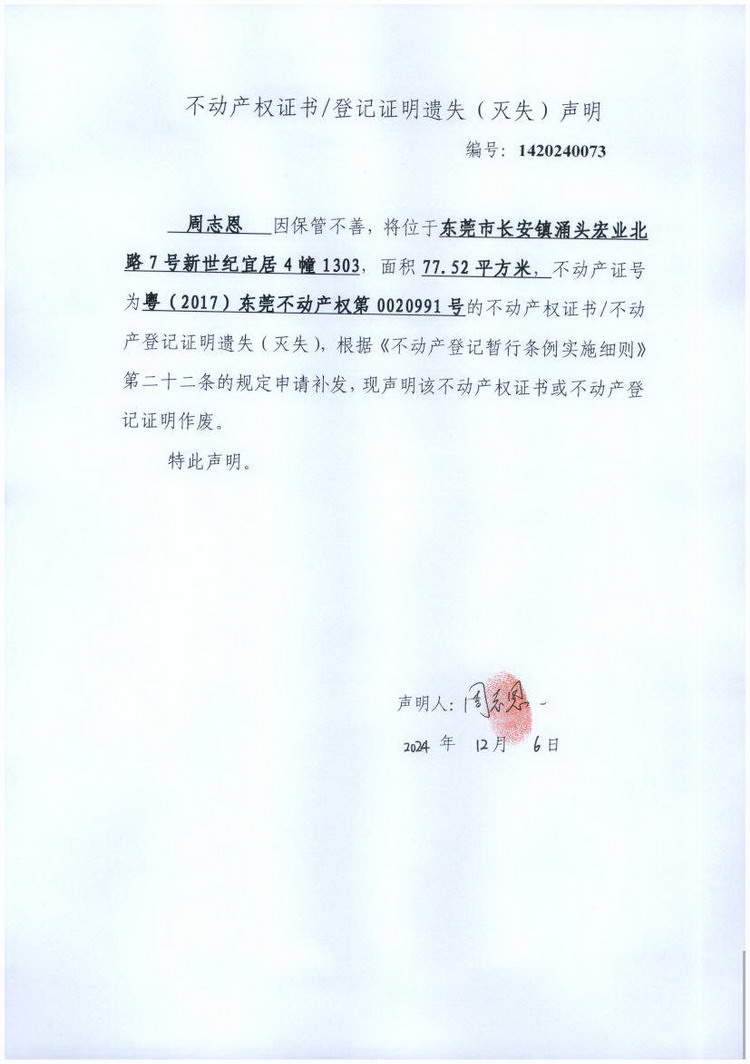 不动产权证书/登记证明遗失（灭失）声明

编号：1420240073

周志恩 因保管不善，将位于东莞市长安镇涌头宏业北路7号新世纪宜居4幢1303，面积77.52平方米，不动产证号为粤（2017）东莞不动产权第0020991号的不动产权证书/不动产登记证明遗失（灭失），根据《不动产登记暂行条例实施细则》第二十二条的规定申请补发，现声明该不动产权证书或不动产登记证明作废。

特此声明。

声明人：周志恩

2024 年 12月 6日